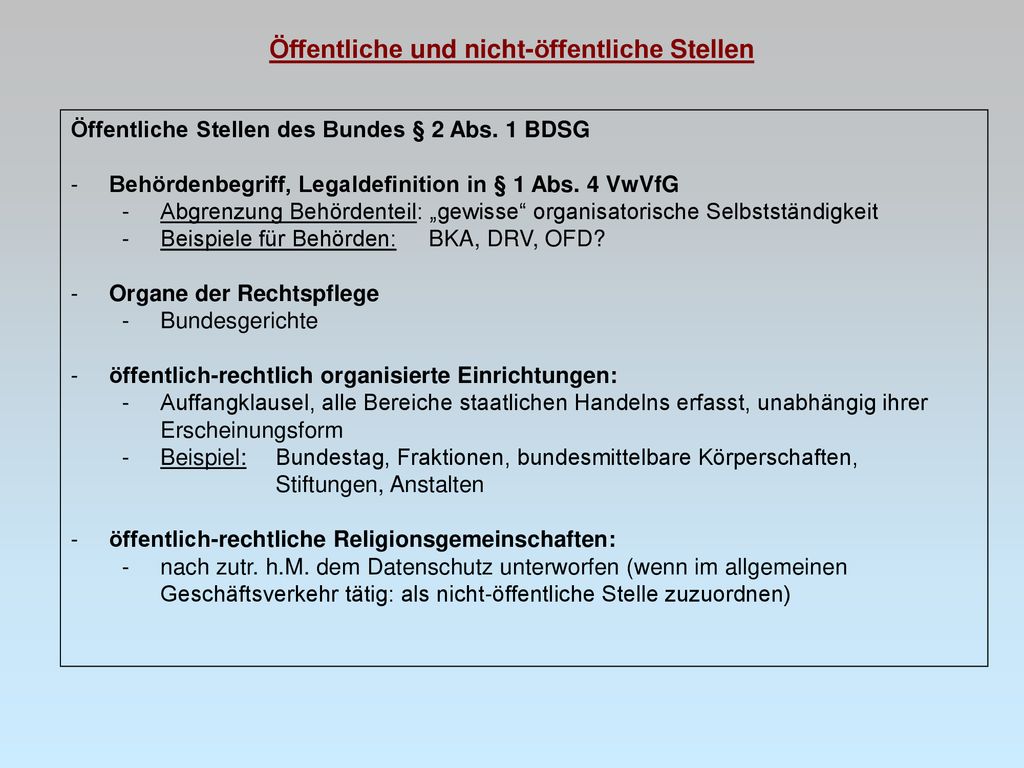 Öffentliche und nicht-öffentliche Stellen

Öffentliche Stellen des Bundes § 2 Abs. 1 BDSG

- Behördenbegriff, Legaldefinition in § 1 Abs. 4 VwVfG
  - Abgrenzung Behördenteil: „gewisse“ organisatorische Selbstständigkeit
  - Beispiele für Behörden: BKA, DRV, OFD?

- Organe der Rechtspflege
  - Bundesgerichte

- öffentlich-rechtlich organisierte Einrichtungen:
  - Auffangklausel, alle Bereiche staatlichen Handelns erfasst, unabhängig ihrer Erscheinungsform
  - Beispiel: Bundestag, Fraktionen, bundesmittelbare Körperschaften, Stiftungen, Anstalten

- öffentlich-rechtliche Religionsgemeinschaften:
  - nach zutr. h.M. dem Datenschutz unterworfen (wenn im allgemeinen Geschäftsverkehr tätig: als nicht-öffentliche Stelle zuzuordnen)